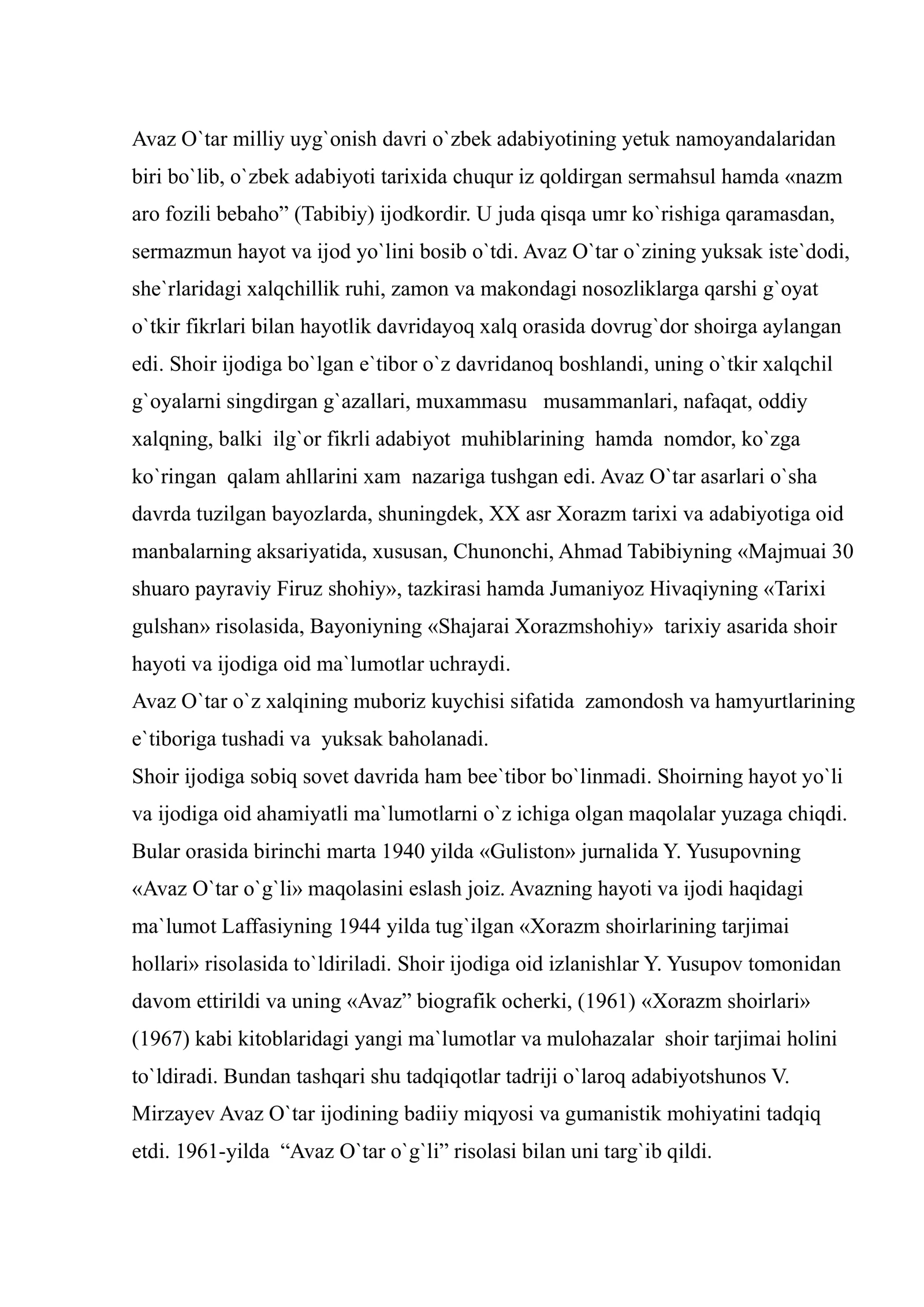 Avaz O`tar milliy uyg`onish davri o`zbek adabiyotining yetuk namoyandalaridan biri bo`lib, o`zbek adabiyoti tarixida chuqur iz qoldirgan sermahsul hamda «nazm aro fozili bebaho" (Tabibiy) ijodkordir. U juda qisqa umr ko`rishiga qaramasdan, sermazmun hayot va ijod yo`lini bosib o`tdi. Avaz O`tar o`zining yuksak iste`dodi, she`rlaridagi xalqchillik ruhi, zamon va makondagi nosozliklarga qarshi g`oyat o`tkir fikrlari bilan hayotlik davridayoq xalq orasida dovrug`dor shoirga aylangan edi. Shoir ijodiga bo`lgan e`tibor o`z davridanoq boshlandi, uning o`tkir xalqchil g`oyalarni singdirgan g`azallari, muxammasu musammanlari, nafaqat, oddiy xalqning, balki ilg`or fikrli adabiyot muhiblarining hamda nomdor, ko`zga ko`ringan qalam ahllarini xam nazariga tushgan edi. Avaz O`tar asarlari o`sha davrda tuzilgan bayozlarda, shuningdek, XX asr Xorazm tarixi va adabiyotiga oid manbalarning aksariyatida, xususan, Chunonchi, Ahmad Tabibiyning «Majmuai 30 shuaro payraviy Firuz shohiy», tazkirasi hamda Jumaniyoz Hivaqiyning «Tarixi gulshan» risolasida, Bayoniyning «Shajarai Xorazmshohiy» tarixiy asarida shoir hayoti va ijodiga oid ma`lumotlar uchraydi.

Avaz O`tar o`z xalqining muboriz kuychisi sifatida zamondosh va hamyurtlarining e`tiboriga tushadi va yuksak baholanadi.

Shoir ijodiga sobiq sovet davrida ham bee`tibor bo`linmadi. Shoirning hayot yo`li va ijodiga oid ahamiyatli ma`lumotlarni o`z ichiga olgan maqolalar yuzaga chiqdi. Bular orasida birinchi marta 1940 yilda «Guliston» jurnalida Y. Yusupovning «Avaz O`tar o`g`li» maqolasini eslash joiz. Avazning hayoti va ijodi haqidagi ma`lumot Laffasiyning 1944 yilda tug`ilgan «Xorazm shoirlarining tarjimai hollari» risolasida to`ldiriladi. Shoir ijodiga oid izlanishlar Y. Yusupov tomonidan davom ettirildi va uning «Avaz" biografik ocherki, (1961) «Xorazm shoirlari» (1967) kabi kitoblaridagi yangi ma`lumotlar va mulohazalar shoir tarjimai holini to`ldiradi. Bundan tashqari shu tadqiqotlar tadriji o`laroq adabiyotshunos V. Mirzayev Avaz O`tar ijodining badiiy miqyosi va gumanistik mohiyatini tadqiq etdi. 1961-yilda "Avaz O`tar o`g`li" risolasi bilan uni targ`ib qildi.